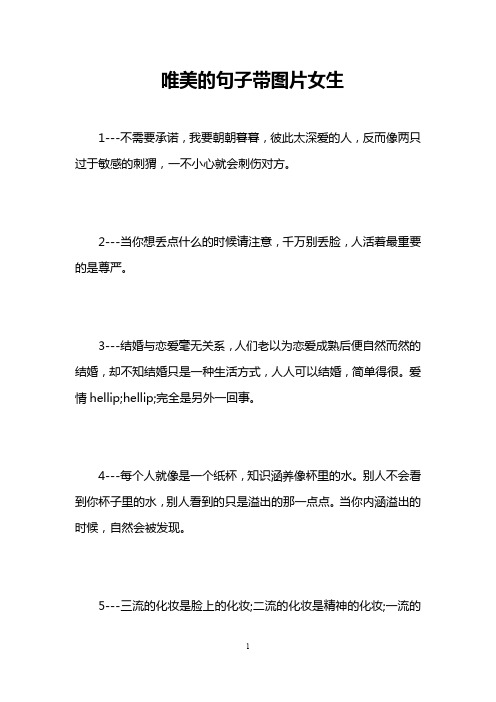 唯美的句子带图片女生

1---不需要承诺，我要朝朝暮暮，彼此太深爱的人，反而像两只过于敏感的刺猬，一不小心就会刺伤对方。

2---当你想丢点什么的时候请注意，千万别丢脸，人活着最重要的是尊严。

3---结婚与恋爱毫无关系，人们老以为恋爱成熟后便自然而然的结婚，却不知结婚只是一种生活方式，人人可以结婚，简单得很。爱情 hellip;hellip;完全是另外一回事。

4---每个人就像是一个纸杯，知识涵养像杯里的水。别人不会看到你杯子里的水，别人看到的只是溢出的那一点点。当你内涵溢出的时候，自然会被发现。

5---三流的化妆是脸上的化妆;二流的化妆是精神的化妆;一流的

1